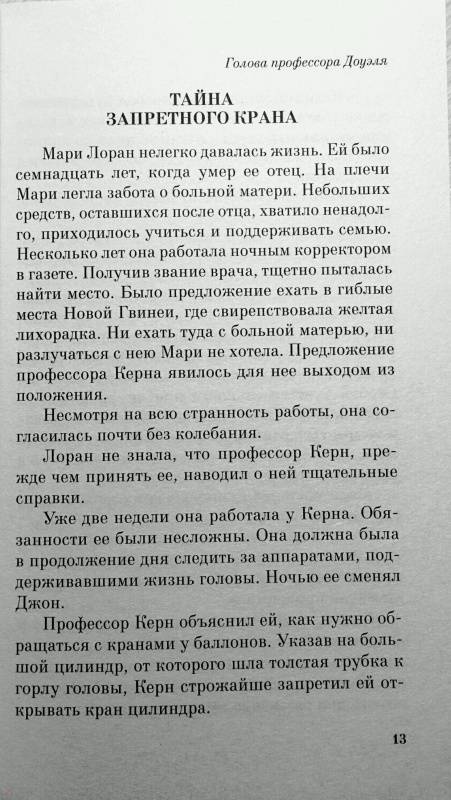 Голова профессора Доуэля

ТАЙНА
ЗАПРЕТНОГО КРАНА

Мари Лоран нелегко давалась жизнь. Ей было семнадцать лет, когда умер ее отец. На плечи Мари легла забота о больной матери. Небольших средств, оставшихся после отца, хватило ненадолго, приходилось учиться и поддерживать семью. Несколько лет она работала ночным корректором в газете. Получив звание врача, тщетно пыталась найти место. Было предложение ехать в гиблые места Новой Гвинеи, где свирепствовала желтая лихорадка. Ни ехать туда с больной матерью, ни разлучаться с нею Мари не хотела. Предложение профессора Керна явилось для нее выходом из положения.

Несмотря на всю странность работы, она согласилась почти без колебания.

Лоран не знала, что профессор Керн, прежде чем принять ее, наводил о ней тщательные справки.

Уже две недели она работала у Керна. Обязанности ее были несложны. Она должна была в продолжение дня следить за аппаратами, поддерживавшими жизнь головы. Ночью ее сменял Джон.

Профессор Керн объяснил ей, как нужно обращаться с кранами у баллонов. Указав на большой цилиндр, от которого шла толстая трубка к горлу головы, Керн строжайше запретил ей открывать кран цилиндра.

13